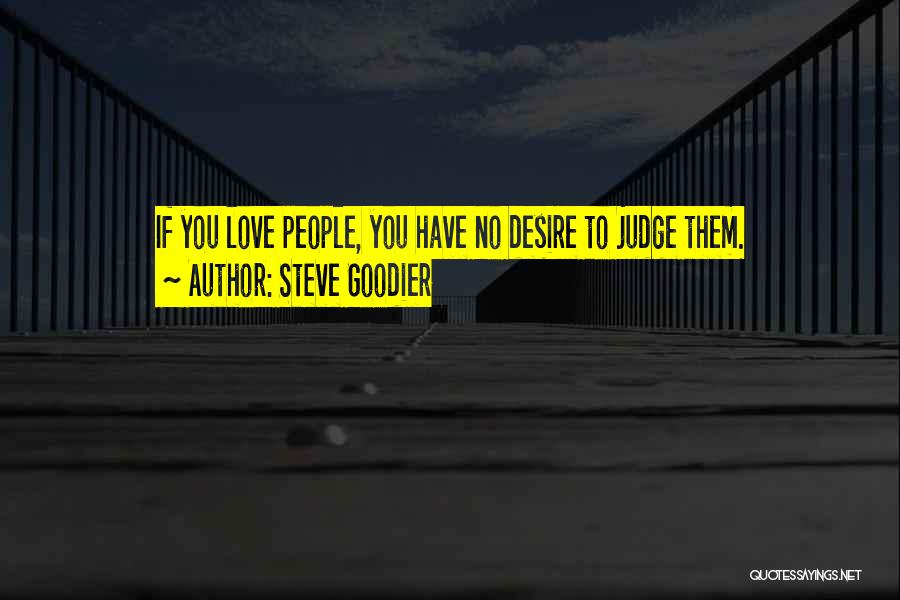 IF YOU LOVE PEOPLE, YOU HAVE NO DESIRE TO JUDGE THEM.
~ AUTHOR: STEVE GOODIER

QUOTESSAYINGS.NET